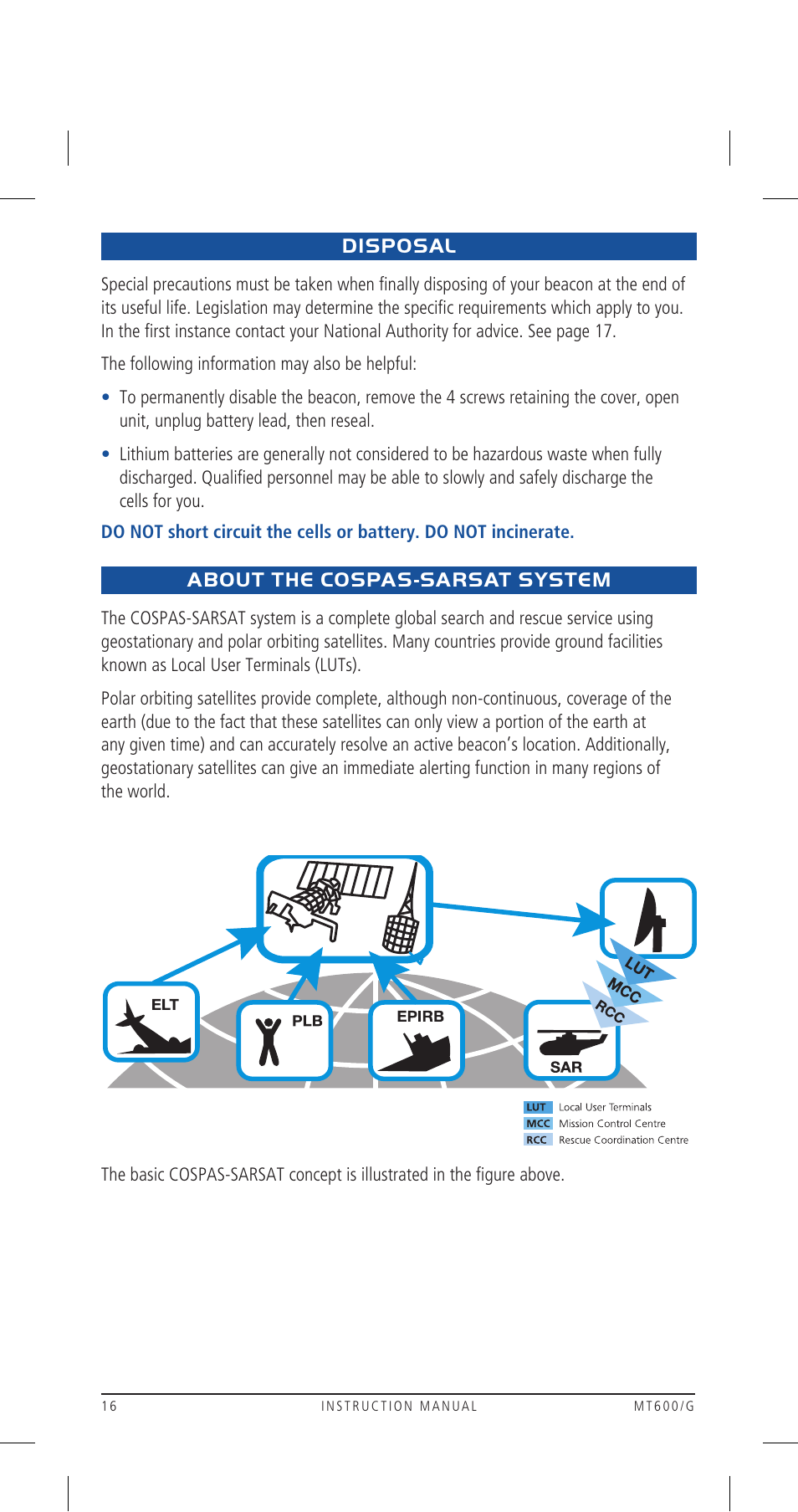 DISPOSAL

Special precautions must be taken when finally disposing of your beacon at the end of its useful life. Legislation may determine the specific requirements which apply to you. In the first instance contact your National Authority for advice. See page 17.

The following information may also be helpful:

• To permanently disable the beacon, remove the 4 screws retaining the cover, open unit, unplug battery lead, then reseal.

• Lithium batteries are generally not considered to be hazardous waste when fully discharged. Qualified personnel may be able to slowly and safely discharge the cells for you.

DO NOT short circuit the cells or battery. DO NOT incinerate.

ABOUT THE COSPAS-SARSAT SYSTEM

The COSPAS-SARSAT system is a complete global search and rescue service using geostationary and polar orbiting satellites. Many countries provide ground facilities known as Local User Terminals (LUTs).

Polar orbiting satellites provide complete, although non-continuous, coverage of the earth (due to the fact that these satellites can only view a portion of the earth at any given time) and can accurately resolve an active beacon's location. Additionally, geostationary satellites can give an immediate alerting function in many regions of the world.

ELT
PLB
EPIRB
SAR
LUT
MCC
RCC

LUT Local User Terminals
MCC Mission Control Centre
RCC Rescue Coordination Centre

The basic COSPAS-SARSAT concept is illustrated in the figure above.

16 INSTRUCTION MANUAL MT600/G